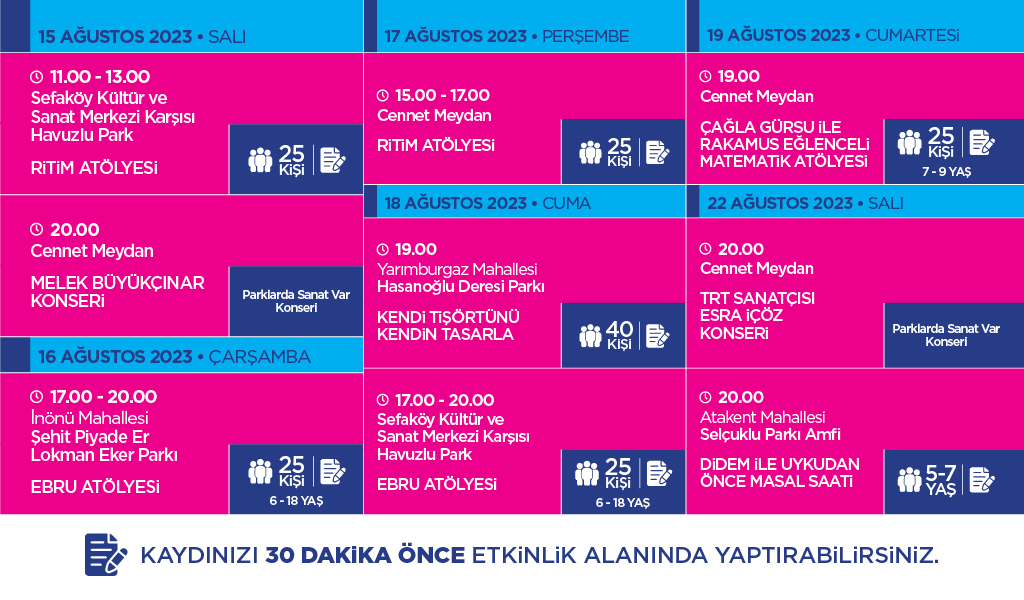 15 AĞUSTOS 2023 • SALI

11.00 - 13.00
Sefaköy Kültür ve Sanat Merkezi Karşısı Havuzlu Park

RİTİM ATÖLYESİ

25 KİŞİ

20.00
Cennet Meydan

MELEK BÜYÜKÇINAR KONSERİ

Parklarda Sanat Var Konseri

16 AĞUSTOS 2023 • ÇARŞAMBA

17.00 - 20.00
İnönü Mahallesi Şehit Piyade Er Lokman Eker Parkı

EBRU ATÖLYESİ

25 KİŞİ
6 - 18 YAŞ

17 AĞUSTOS 2023 • PERŞEMBE

15.00 - 17.00
Cennet Meydan

RİTİM ATÖLYESİ

25 KİŞİ

18 AĞUSTOS 2023 • CUMA

19.00
Yarımburgaz Mahallesi Hasanoğlu Deresi Parkı

KENDİ TİŞÖRTÜNÜ KENDİN TASARLA

40 KİŞİ

17.00 - 20.00
Sefaköy Kültür ve Sanat Merkezi Karşısı Havuzlu Park

EBRU ATÖLYESİ

25 KİŞİ
6 - 18 YAŞ

19 AĞUSTOS 2023 • CUMARTESİ

19.00
Cennet Meydan

ÇAĞLA GÜRSU İLE RAKAMUS EĞLENCELİ MATEMATİK ATÖLYESİ

25 KİŞİ
7 - 9 YAŞ

22 AĞUSTOS 2023 • SALI

20.00
Cennet Meydan

TRT SANATÇISI ESRA İÇÖZ KONSERİ

Parklarda Sanat Var Konseri

20.00
Atakent Mahallesi Selçuklu Parkı Amfi

DİDEM İLE UYKUDAN ÖNCE MASAL SAATİ

5-7 YAŞ

KAYDINIZI 30 DAKİKA ÖNCE ETKİNLİK ALANINDA YAPTIRABİLİRSİNİZ.